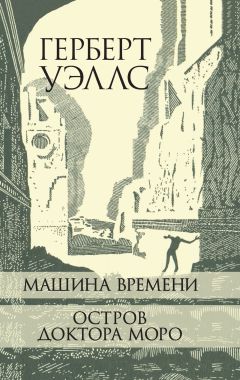 ГЕРБЕРТ УЭЛЛС

МАШИНА ВРЕМЕНИ

ОСТРОВ ДОКТОРА МОРО